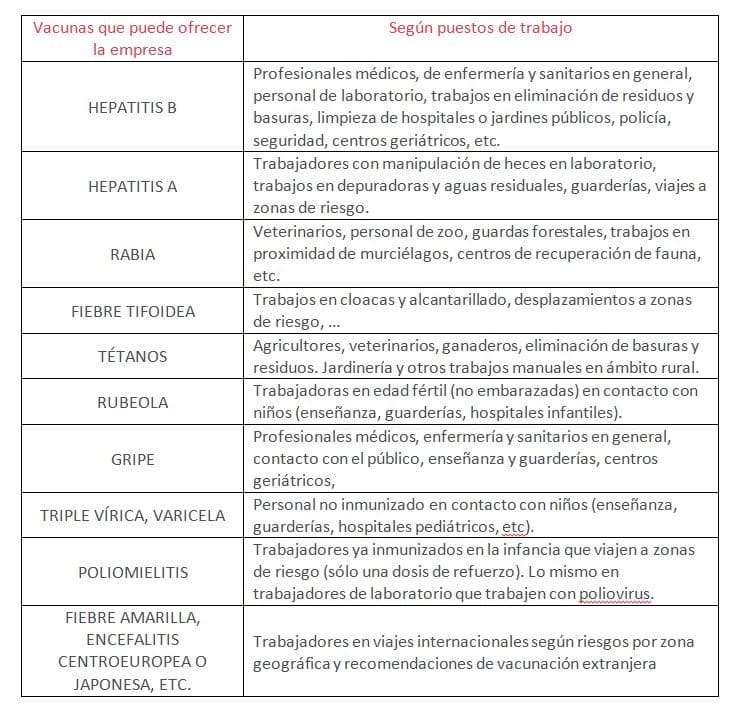 | Vacunas que puede ofrecer la empresa | Según puestos de trabajo |
|---|---|
| HEPATITIS B | Profesionales médicos, de enfermería y sanitarios en general, personal de laboratorio, trabajos en eliminación de residuos y basuras, limpieza de hospitales o jardines públicos, policía, seguridad, centros geriátricos, etc. |
| HEPATITIS A | Trabajadores con manipulación de heces en laboratorio, trabajos en depuradoras y aguas residuales, guarderías, viajes a zonas de riesgo. |
| RABIA | Veterinarios, personal de zoo, guardas forestales, trabajos en proximidad de murciélagos, centros de recuperación de fauna, etc. |
| FIEBRE TIFOIDEA | Trabajos en cloacas y alcantarillado, desplazamientos a zonas de riesgo, ... |
| TÉTANOS | Agricultores, veterinarios, ganaderos, eliminación de basuras y residuos. Jardinería y otros trabajos manuales en ámbito rural. |
| RUBEOLA | Trabajadoras en edad fértil (no embarazadas) en contacto con niños (enseñanza, guarderías, hospitales infantiles). |
| GRIPE | Profesionales médicos, enfermería y sanitarios en general, contacto con el público, enseñanza y guarderías, centros geriátricos, |
| TRIPLE VÍRICA, VARICELA | Personal no inmunizado en contacto con niños (enseñanza, guarderías, hospitales pediátricos, etc). |
| POLIOMIELITIS | Trabajadores ya inmunizados en la infancia que viajen a zonas de riesgo (sólo una dosis de refuerzo). Lo mismo en trabajadores de laboratorio que trabajen con poliovirus. |
| FIEBRE AMARILLA, ENCEFALITIS CENTROEUROPEA O JAPONESA, ETC. | Trabajadores en viajes internacionales según riesgos por zona geográfica y recomendaciones de vacunación extranjera |